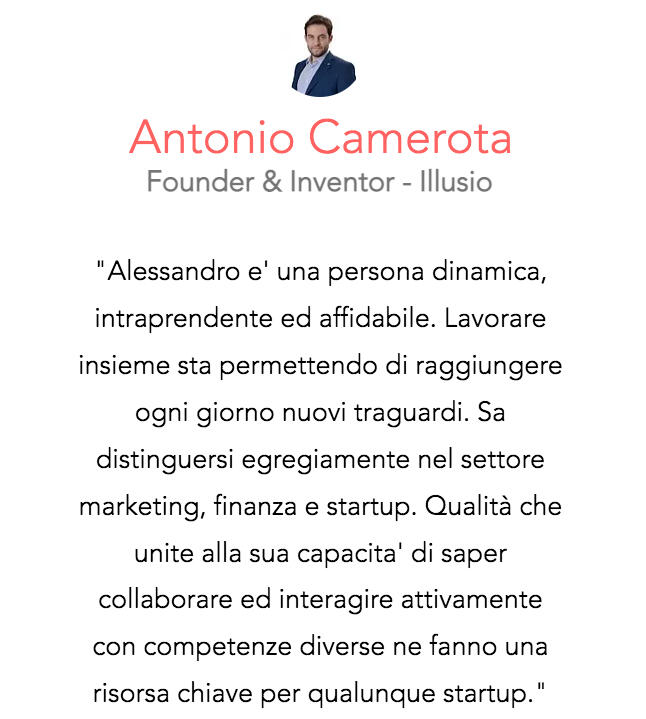 Antonio Camerota
Founder & Inventor - Illusio

"Alessandro e' una persona dinamica, intraprendente ed affidabile. Lavorare insieme sta permettendo di raggiungere ogni giorno nuovi traguardi. Sa distinguersi egregiamente nel settore marketing, finanza e startup. Qualità che unite alla sua capacita' di saper collaborare ed interagire attivamente con competenze diverse ne fanno una risorsa chiave per qualunque startup."